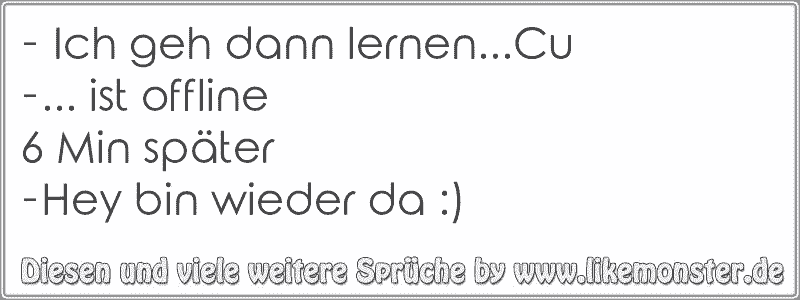 - Ich geh dann lernen...Cu
-... ist offline
6 Min später
-Hey bin wieder da :)

Diesen und viele weitere Sprüche by www.likemonster.de